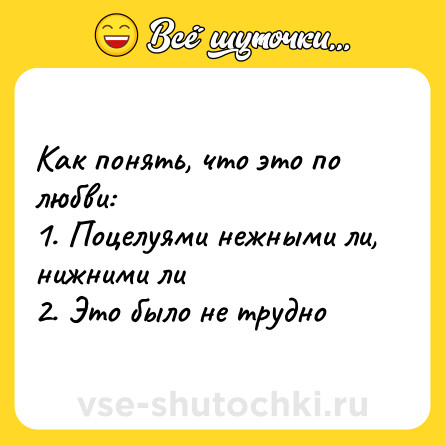 Всё шуточки...

Как понять, что это по любви:
1. Поцелуями нежными ли, нижними ли
2. Это было не трудно

vse-shutochki.ru